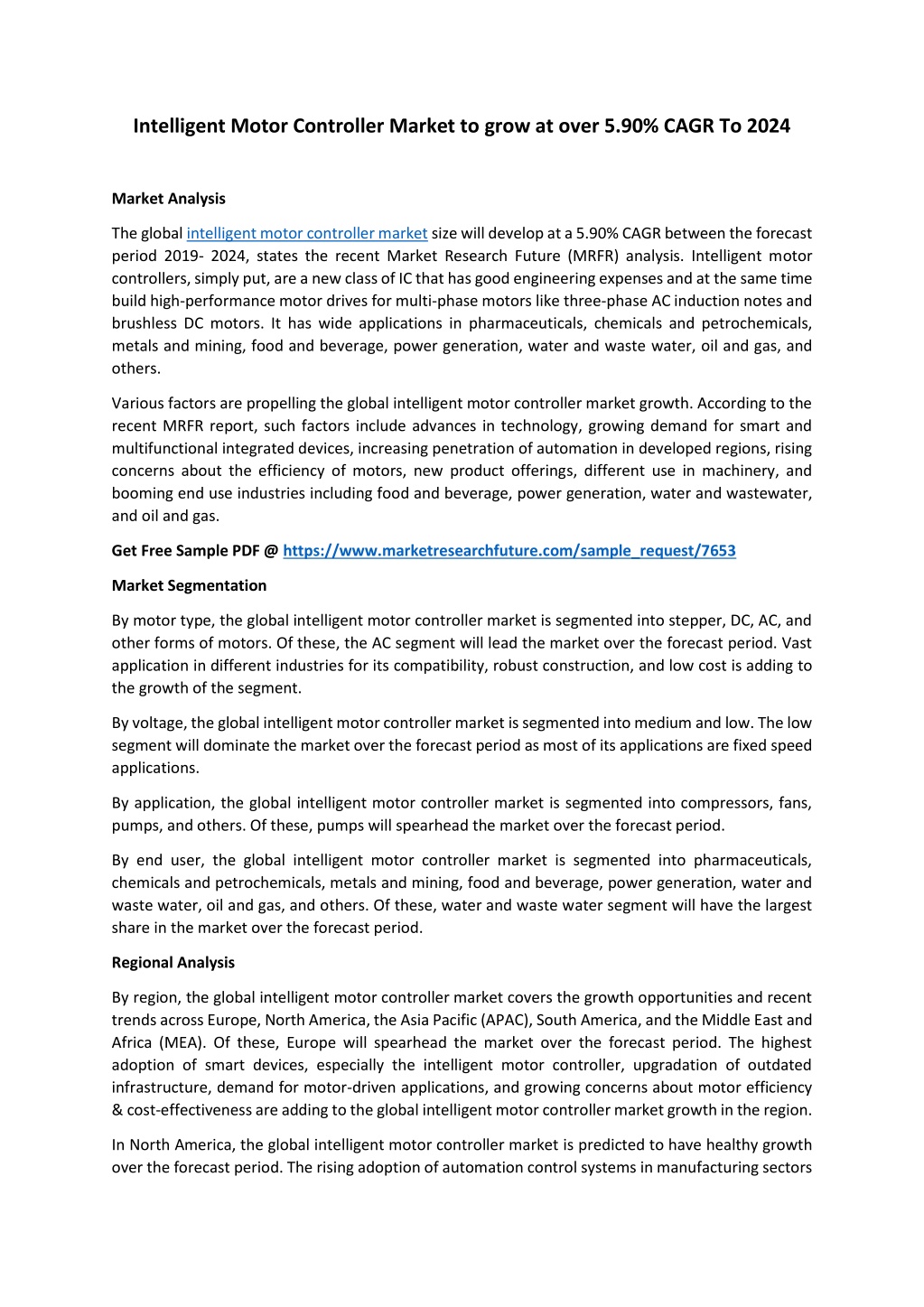 Intelligent Motor Controller Market to grow at over 5.90% CAGR To 2024

Market Analysis

The global intelligent motor controller market size will develop at a 5.90% CAGR between the forecast period 2019- 2024, states the recent Market Research Future (MRFR) analysis. Intelligent motor controllers, simply put, are a new class of IC that has good engineering expenses and at the same time build high-performance motor drives for multi-phase motors like three-phase AC induction notes and brushless DC motors. It has wide applications in pharmaceuticals, chemicals and petrochemicals, metals and mining, food and beverage, power generation, water and waste water, oil and gas, and others.

Various factors are propelling the global intelligent motor controller market growth. According to the recent MRFR report, such factors include advances in technology, growing demand for smart and multifunctional integrated devices, increasing penetration of automation in developed regions, rising concerns about the efficiency of motors, new product offerings, different use in machinery, and booming end use industries including food and beverage, power generation, water and wastewater, and oil and gas.

Get Free Sample PDF @ https://www.marketresearchfuture.com/sample_request/7653

Market Segmentation

By motor type, the global intelligent motor controller market is segmented into stepper, DC, AC, and other forms of motors. Of these, the AC segment will lead the market over the forecast period. Vast application in different industries for its compatibility, robust construction, and low cost is adding to the growth of the segment.

By voltage, the global intelligent motor controller market is segmented into medium and low. The low segment will dominate the market over the forecast period as most of its applications are fixed speed applications.

By application, the global intelligent motor controller market is segmented into compressors, fans, pumps, and others. Of these, pumps will spearhead the market over the forecast period.

By end user, the global intelligent motor controller market is segmented into pharmaceuticals, chemicals and petrochemicals, metals and mining, food and beverage, power generation, water and waste water, oil and gas, and others. Of these, water and waste water segment will have the largest share in the market over the forecast period.

Regional Analysis

By region, the global intelligent motor controller market covers the growth opportunities and recent trends across Europe, North America, the Asia Pacific (APAC), South America, and the Middle East and Africa (MEA). Of these, Europe will spearhead the market over the forecast period. The highest adoption of smart devices, especially the intelligent motor controller, upgradation of outdated infrastructure, demand for motor-driven applications, and growing concerns about motor efficiency & cost-effectiveness are adding to the global intelligent motor controller market growth in the region.

In North America, the global intelligent motor controller market is predicted to have healthy growth over the forecast period. The rising adoption of automation control systems in manufacturing sectors